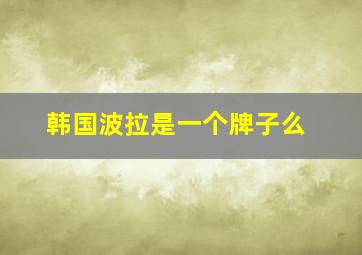 韩国波拉是一个牌子么